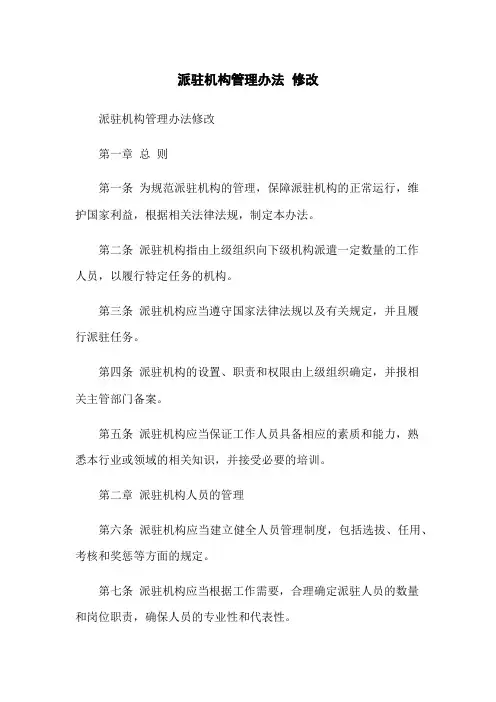 派驻机构管理办法 修改

派驻机构管理办法修改

第一章 总 则

第一条 为规范派驻机构的管理，保障派驻机构的正常运行，维护国家利益，根据相关法律法规，制定本办法。

第二条 派驻机构指由上级组织向下级机构派遣一定数量的工作人员，以履行特定任务的机构。

第三条 派驻机构应当遵守国家法律法规以及有关规定，并且履行派驻任务。

第四条 派驻机构的设置、职责和权限由上级组织确定，并报相关主管部门备案。

第五条 派驻机构应当保证工作人员具备相应的素质和能力，熟悉本行业或领域的相关知识，并接受必要的培训。

第二章 派驻机构人员的管理

第六条 派驻机构应当建立健全人员管理制度，包括选拔、任用、考核和奖惩等方面的规定。

第七条 派驻机构应当根据工作需要，合理确定派驻人员的数量和岗位职责，确保人员的专业性和代表性。